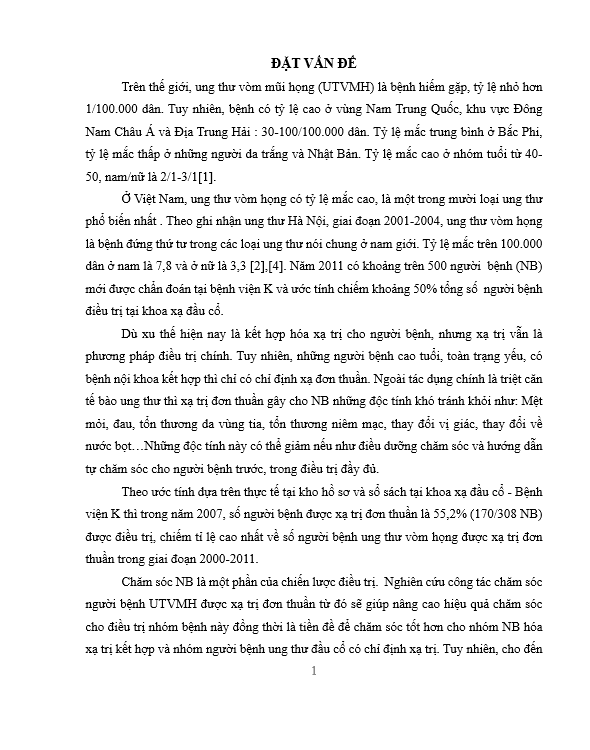 ĐẶT VẤN ĐỀ

Trên thế giới, ung thư vòm mũi họng (UTVMH) là bệnh hiếm gặp, tỷ lệ nhỏ hơn 1/100.000 dân. Tuy nhiên, bệnh có tỷ lệ cao ở vùng Nam Trung Quốc, khu vực Đông Nam Châu Á và Địa Trung Hải : 30-100/100.000 dân. Tỷ lệ mắc trung bình ở Bắc Phi, tỷ lệ mắc thấp ở những người da trắng và Nhật Bản. Tỷ lệ mắc cao ở nhóm tuổi từ 40-50, nam/nữ là 2/1-3/1[1].

Ở Việt Nam, ung thư vòm họng có tỷ lệ mắc cao, là một trong mười loại ung thư phổ biến nhất . Theo ghi nhận ung thư Hà Nội, giai đoạn 2001-2004, ung thư vòm họng là bệnh đứng thứ tư trong các loại ung thư nói chung ở nam giới. Tỷ lệ mắc trên 100.000 dân ở nam là 7,8 và ở nữ là 3,3 [2],[4]. Năm 2011 có khoảng trên 500 người bệnh (NB) mới được chẩn đoán tại bệnh viện K và ước tính chiếm khoảng 50% tổng số người bệnh điều trị tại khoa xạ đầu cổ.

Dù xu thế hiện nay là kết hợp hóa xạ trị cho người bệnh, nhưng xạ trị vẫn là phương pháp điều trị chính. Tuy nhiên, những người bệnh cao tuổi, toàn trạng yếu, có bệnh nội khoa kết hợp thì chỉ có chỉ định xạ đơn thuần. Ngoài tác dụng chính là triệt căn tế bào ung thư thì xạ trị đơn thuần gây cho NB những độc tính khó tránh khỏi như: Mệt mỏi, đau, tổn thương da vùng tia, tổn thương niêm mạc, thay đổi vị giác, thay đổi về nước bọt…Những độc tính này có thể giảm nếu như điều dưỡng chăm sóc và hướng dẫn tự chăm sóc cho người bệnh trước, trong điều trị đầy đủ.

Theo ước tính dựa trên thực tế tại kho hồ sơ và sổ sách tại khoa xạ đầu cổ - Bệnh viện K thì trong năm 2007, số người bệnh được xạ trị đơn thuần là 55,2% (170/308 NB) được điều trị, chiếm tỉ lệ cao nhất về số người bệnh ung thư vòm họng được xạ trị đơn thuần trong giai đoạn 2000-2011.

Chăm sóc NB là một phần của chiến lược điều trị. Nghiên cứu công tác chăm sóc người bệnh UTVMH được xạ trị đơn thuần từ đó sẽ giúp nâng cao hiệu quả chăm sóc cho điều trị nhóm bệnh này đồng thời là tiền đề để chăm sóc tốt hơn cho nhóm NB hóa xạ trị kết hợp và nhóm người bệnh ung thư đầu cổ có chỉ định xạ trị. Tuy nhiên, cho đến

1